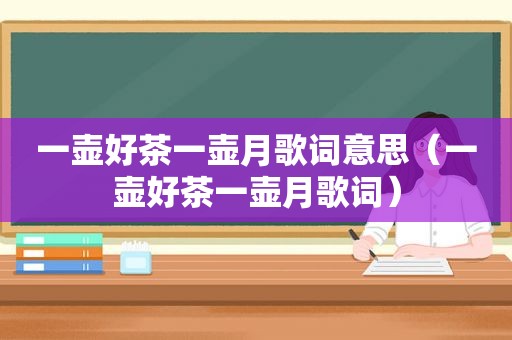 一壶好茶一壶月歌词意思（一壶好茶一壶月歌词）